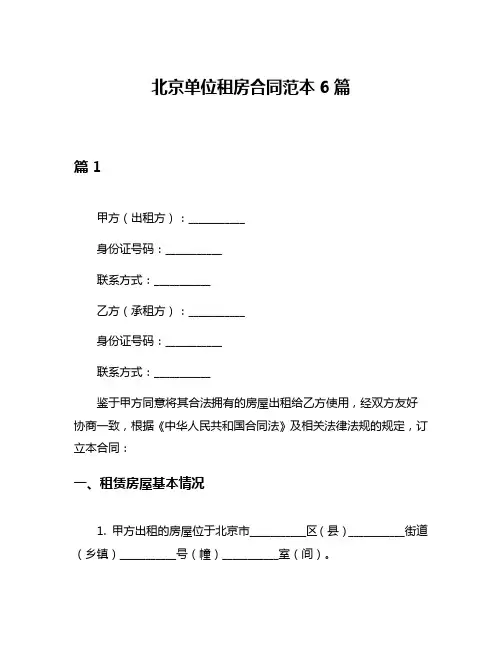 北京单位租房合同范本 6 篇

篇 1

甲方（出租方）：__________

身份证号码：__________

联系方式：__________

乙方（承租方）：__________

身份证号码：__________

联系方式：__________

鉴于甲方同意将其合法拥有的房屋出租给乙方使用，经双方友好协商一致，根据《中华人民共和国合同法》及相关法律法规的规定，订立本合同：

一、租赁房屋基本情况

1. 甲方出租的房屋位于北京市__________区（县）__________街道（乡镇）__________号（幢）__________室（间）。